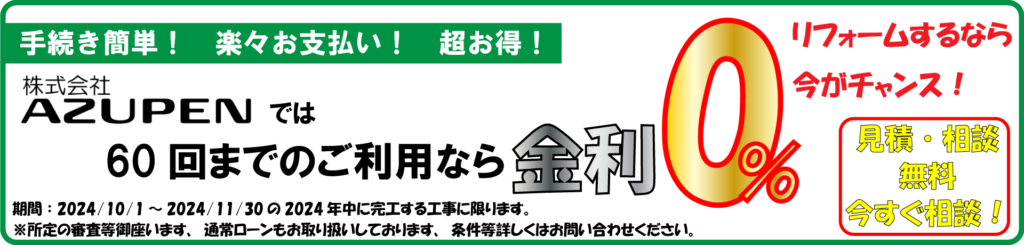 手続き簡単！　楽々お支払い！　超お得！

株式会社
AZUPEN では
60 回までのご利用なら 金利 0%

リフォームするなら
今がチャンス！

見積・相談
無料
今すぐ相談！

期間：2024/10/1 ～ 2024/11/30 の 2024 年中に完工する工事に限ります。
※所定の審査等御座います、通常ローンもお取り扱いしております、条件等詳しくはお問い合わせください。